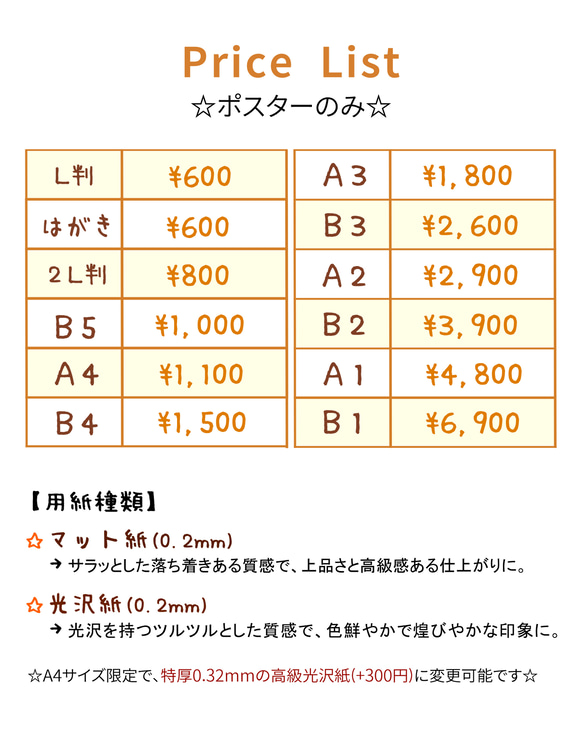 Price List
☆ポスターのみ☆

| L判 | ¥600 |
|---|---|
| はがき | ¥600 |
| 2L判 | ¥800 |
| B5 | ¥1,000 |
| A4 | ¥1,100 |
| B4 | ¥1,500 |

| A3 | ¥1,800 |
|---|---|
| B3 | ¥2,600 |
| A2 | ¥2,900 |
| B2 | ¥3,900 |
| A1 | ¥4,800 |
| B1 | ¥6,900 |

【用紙種類】

☆ マット紙(0.2mm)
→ サラッとした落ち着きある質感で、上品さと高級感ある仕上がりに。

☆ 光沢紙(0.2mm)
→ 光沢を持つツルツルとした質感で、色鮮やかで煌びやかな印象に。

☆A4サイズ限定で、特厚0.32mmの高級光沢紙(+300円)に変更可能です☆